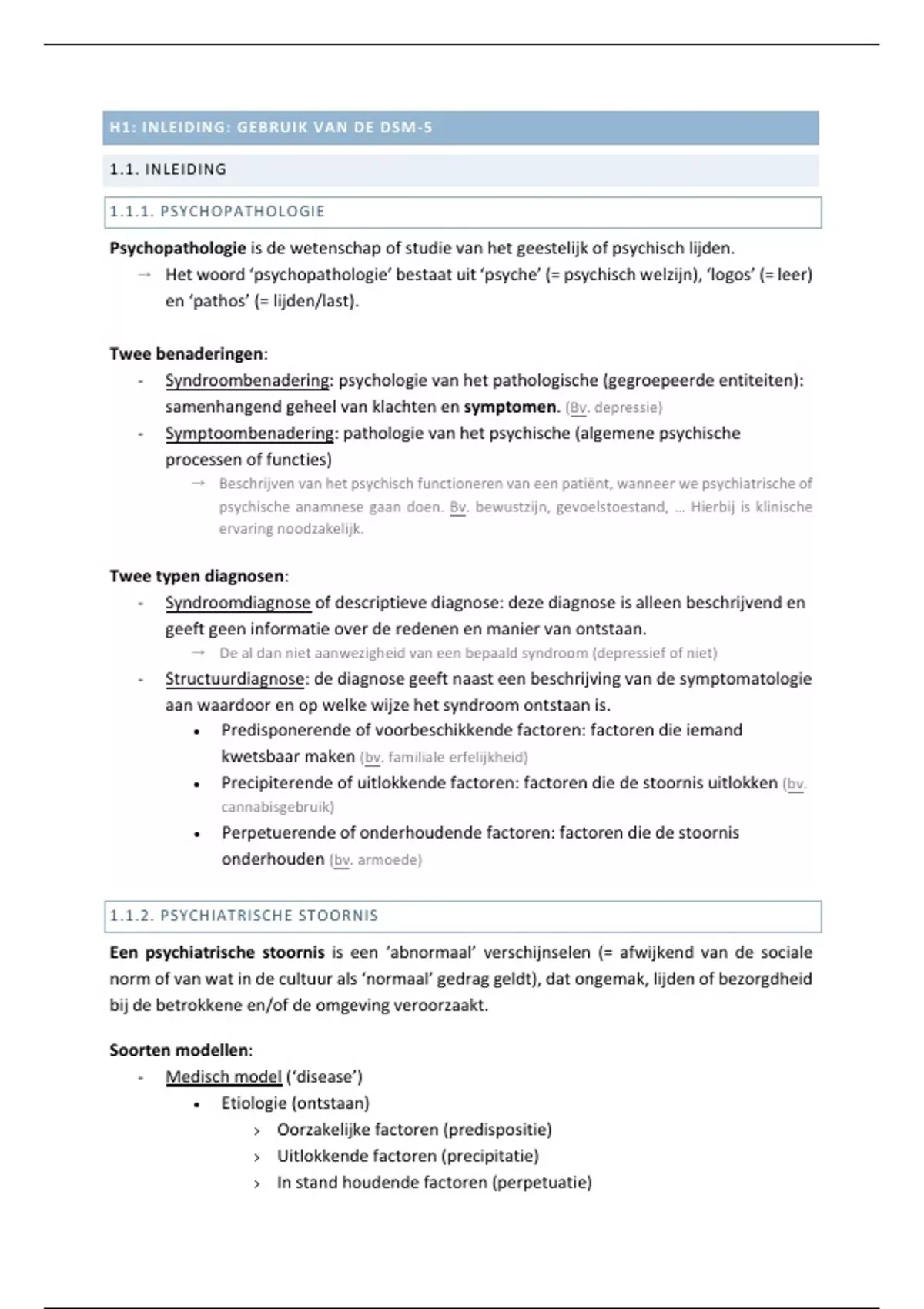 H1: INLEIDING: GEBRUIK VAN DE DSM-5

1.1. INLEIDING

1.1.1. PSYCHOPATHOLOGIE

Psychopathologie is de wetenschap of studie van het geestelijk of psychisch lijden.
→ Het woord 'psychopathologie' bestaat uit 'psyche' (= psychisch welzijn), 'logos' (= leer) en 'pathos' (= lijden/last).

Twee benaderingen:
- Syndroombenadering: psychologie van het pathologische (gegroepeerde entiteiten): samenhangend geheel van klachten en symptomen. (Bv. depressie)
- Symptoombenadering: pathologie van het psychische (algemene psychische processen of functies)
→ Beschrijven van het psychisch functioneren van een patiënt, wanneer we psychiatrische of psychische anamnese gaan doen. Bv. bewustzijn, gevoelstoestand, … Hierbij is klinische ervaring noodzakelijk.

Twee typen diagnosen:
- Syndroomdiagnose of descriptieve diagnose: deze diagnose is alleen beschrijvend en geeft geen informatie over de redenen en manier van ontstaan.
→ De al dan niet aanwezigheid van een bepaald syndroom (depressief of niet)
- Structuurdiagnose: de diagnose geeft naast een beschrijving van de symptomatologie aan waardoor en op welke wijze het syndroom ontstaan is.
• Predisponerende of voorbeschikkende factoren: factoren die iemand kwetsbaar maken (bv. familiale erfelijkheid)
• Precipiterende of uitlokkende factoren: factoren die de stoornis uitlokken (bv. cannabisgebruik)
• Perpetuerende of onderhoudende factoren: factoren die de stoornis onderhouden (bv. armoede)

1.1.2. PSYCHIATRISCHE STOORNIS

Een psychiatrische stoornis is een 'abnormaal' verschijnselen (= afwijkend van de sociale norm of van wat in de cultuur als 'normaal' gedrag geldt), dat ongemak, lijden of bezorgdheid bij de betrokkene en/of de omgeving veroorzaakt.

Soorten modellen:
- Medisch model ('disease')
• Etiologie (ontstaan)
› Oorzakelijke factoren (predispositie)
› Uitlokkende factoren (precipitatie)
› In stand houdende factoren (perpetuatie)